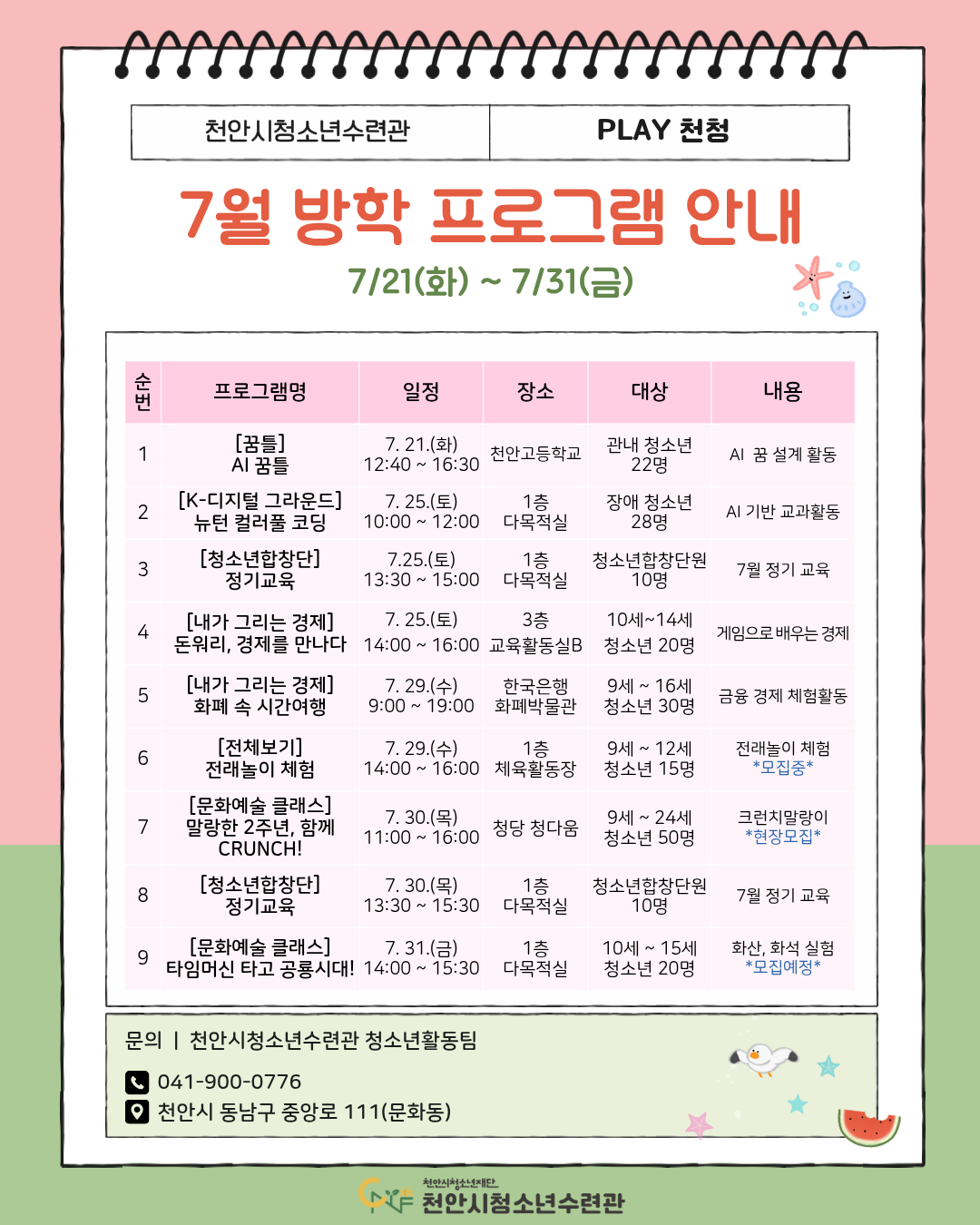 천안시청소년수련관 PLAY 천청

7월 방학 프로그램 안내

7/21(화) ~ 7/31(금)

| 순번 | 프로그램명 | 일정 | 장소 | 대상 | 내용 |
|---|---|---|---|---|---|
| 1 | [꿈틀] AI 꿈틀 | 7. 21.(화) 12:40 ~ 16:30 | 천안고등학교 | 관내 청소년 22명 | AI 꿈 설계 활동 |
| 2 | [K-디지털 그라운드] 뉴턴 컬러풀 코딩 | 7. 25.(토) 10:00 ~ 12:00 | 1층 다목적실 | 장애 청소년 28명 | AI 기반 교과활동 |
| 3 | [청소년합창단] 정기교육 | 7.25.(토) 13:30 ~ 15:00 | 1층 다목적실 | 청소년합창단원 10명 | 7월 정기 교육 |
| 4 | [내가 그리는 경제] 돈워리, 경제를 만나다 | 7. 25.(토) 14:00 ~ 16:00 | 3층 교육활동실B | 10세~14세 청소년 20명 | 게임으로 배우는 경제 |
| 5 | [내가 그리는 경제] 화폐 속 시간여행 | 7. 29.(수) 9:00 ~ 19:00 | 한국은행 화폐박물관 | 9세 ~ 16세 청소년 30명 | 금융 경제 체험활동 |
| 6 | [전체보기] 전래놀이 체험 | 7. 29.(수) 14:00 ~ 16:00 | 1층 체육활동장 | 9세 ~ 12세 청소년 15명 | 전래놀이 체험 *모집중* |
| 7 | [문화예술 클래스] 말랑한 2주년, 함께 CRUNCH! | 7. 30.(목) 11:00 ~ 16:00 | 청당 청다움 | 9세 ~ 24세 청소년 50명 | 크런치말랑이 *현장모집* |
| 8 | [청소년합창단] 정기교육 | 7. 30.(목) 13:30 ~ 15:30 | 1층 다목적실 | 청소년합창단원 10명 | 7월 정기 교육 |
| 9 | [문화예술 클래스] 타임머신 타고 공룡시대! | 7. 31.(금) 14:00 ~ 15:30 | 1층 다목적실 | 10세 ~ 15세 청소년 20명 | 화산, 화석 실험 *모집예정* |

문의 | 천안시청소년수련관 청소년활동팀

041-900-0776

천안시 동남구 중앙로 111(문화동)

천안시청소년재단
천안시청소년수련관